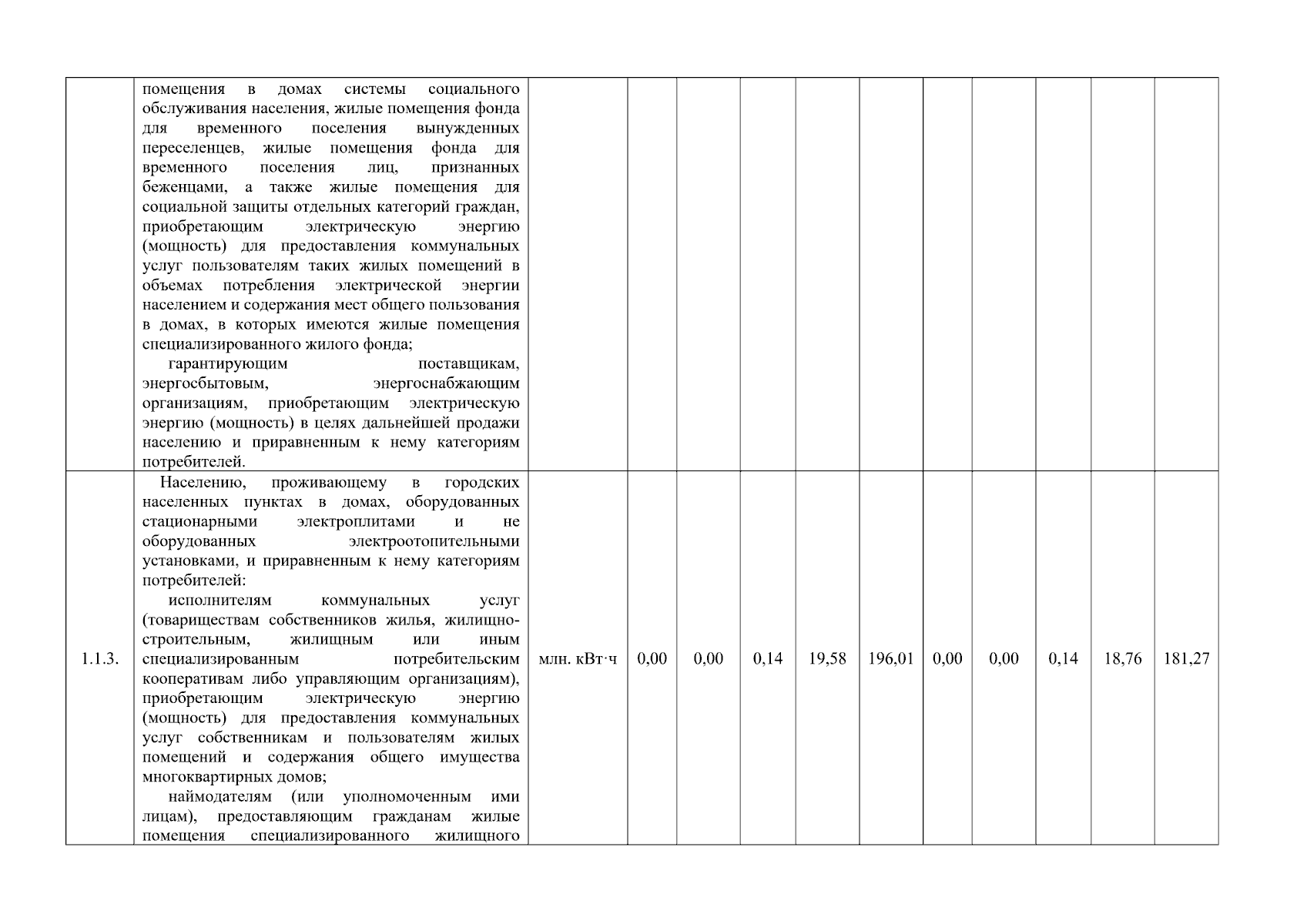 |  |  |  |  |  |  |  |  |  |  |  |  |  |
|---|---|---|---|---|---|---|---|---|---|---|---|---|
|  | помещения в домах системы социального обслуживания населения, жилые помещения фонда для временного поселения вынужденных переселенцев, жилые помещения фонда для временного поселения лиц, признанных беженцами, а также жилые помещения для социальной защиты отдельных категорий граждан, приобретающим электрическую энергию (мощность) для предоставления коммунальных услуг пользователям таких жилых помещений в объемах потребления электрической энергии населением и содержания мест общего пользования в домах, в которых имеются жилые помещения специализированного жилого фонда; гарантирующим поставщикам, энергосбытовым, энергоснабжающим организациям, приобретающим электрическую энергию (мощность) в целях дальнейшей продажи населению и приравненным к нему категориям потребителей. |  |  |  |  |  |  |  |  |  |  |  |
| 1.1.3. | Населению, проживающему в городских населенных пунктах в домах, оборудованных стационарными электроплитами и не оборудованных электроотопительными установками, и приравненным к нему категориям потребителей: исполнителям коммунальных услуг (товариществам собственников жилья, жилищно-строительным, жилищным или иным специализированным потребительским кооперативам либо управляющим организациям), приобретающим электрическую энергию (мощность) для предоставления коммунальных услуг собственникам и пользователям жилых помещений и содержания общего имущества многоквартирных домов; наймодателям (или уполномоченным ими лицам), предоставляющим гражданам жилые помещения специализированного жилищного | млн. кВт·ч | 0,00 | 0,00 | 0,14 | 19,58 | 196,01 | 0,00 | 0,00 | 0,14 | 18,76 | 181,27 |